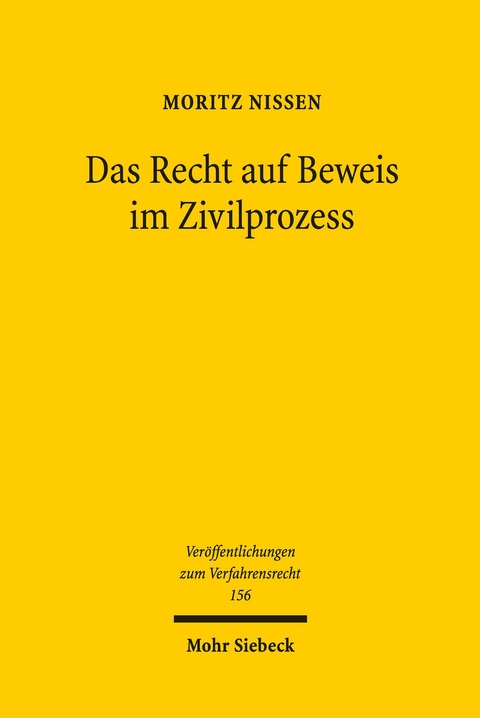 MORITZ NISSEN

Das Recht auf Beweis im Zivilprozess

Veröffentlichungen zum Verfahrensrecht 156

Mohr Siebeck